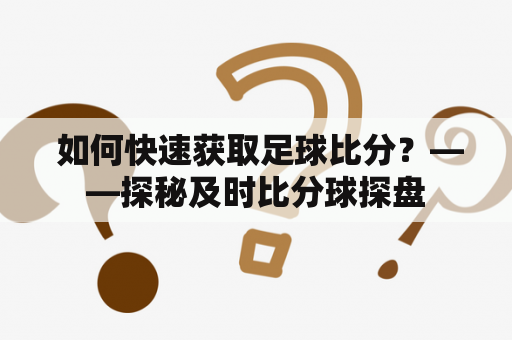 如何快速获取足球比分？——探秘及时比分球探盘